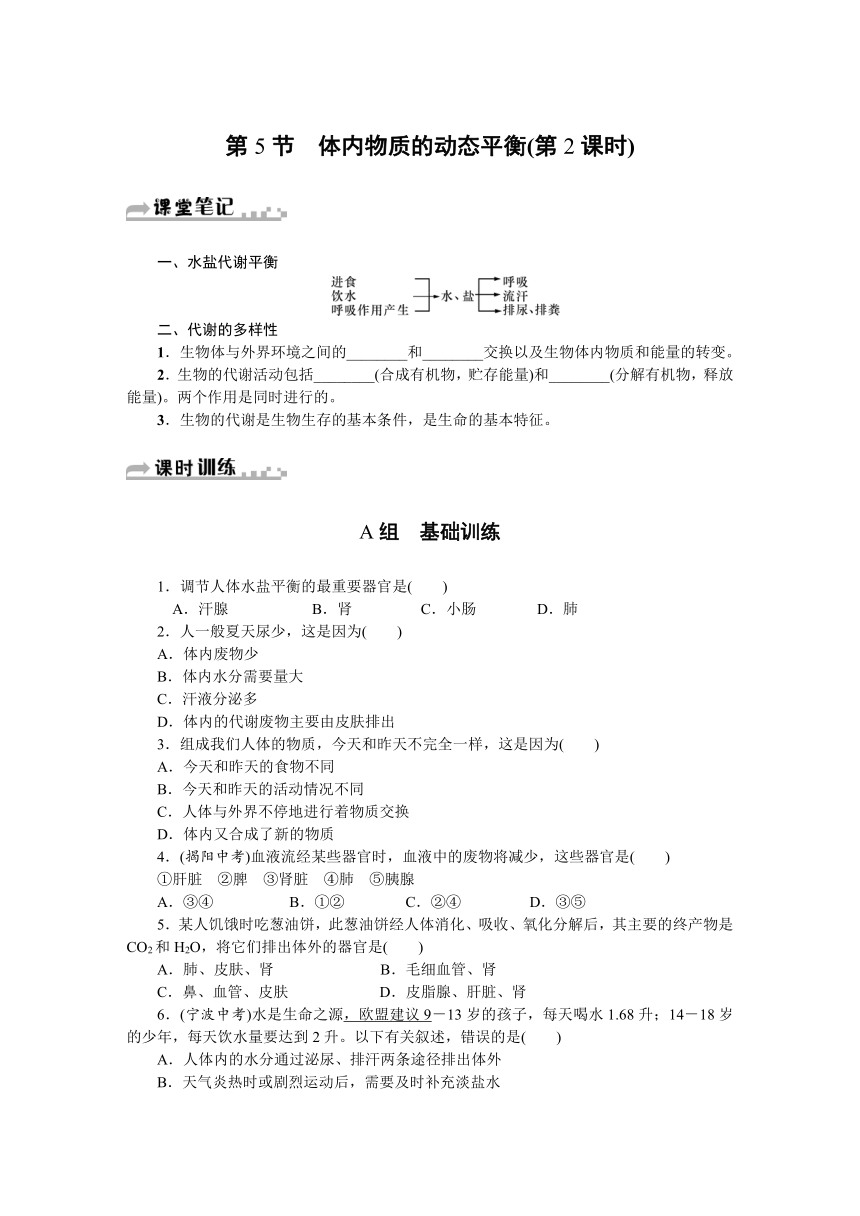 第 5 节　体内物质的动态平衡(第 2 课时)

课堂笔记

一、水盐代谢平衡

进食
饮水
呼吸作用产生
水、盐
呼吸
流汗
排尿、排粪

二、代谢的多样性

1．生物体与外界环境之间的________和________交换以及生物体内物质和能量的转变。

2．生物的代谢活动包括________(合成有机物，贮存能量)和________(分解有机物，释放能量)。两个作用是同时进行的。

3．生物的代谢是生物生存的基本条件，是生命的基本特征。

课时训练

A 组　基础训练

1．调节人体水盐平衡的最重要器官是(　　)
A．汗腺　B．肾　C．小肠　D．肺

2．人一般夏天尿少，这是因为(　　)
A．体内废物少
B．体内水分需要量大
C．汗液分泌多
D．体内的代谢废物主要由皮肤排出

3．组成我们人体的物质，今天和昨天不完全一样，这是因为(　　)
A．今天和昨天的食物不同
B．今天和昨天的活动情况不同
C．人体与外界不停地进行着物质交换
D．体内又合成了新的物质

4．(揭阳中考)血液流经某些器官时，血液中的废物将减少，这些器官是(　　)
①肝脏　②脾　③肾脏　④肺　⑤胰腺
A．③④　B．①②　C．②④　D．③⑤

5．某人饥饿时吃葱油饼，此葱油饼经人体消化、吸收、氧化分解后，其主要的终产物是 $CO_2$ 和 $H_2O$，将它们排出体外的器官是(　　)
A．肺、皮肤、肾　B．毛细血管、肾
C．鼻、血管、皮肤　D．皮脂腺、肝脏、肾

6．(宁波中考)水是生命之源，欧盟建议 9－13 岁的孩子，每天喝水 1.68 升；14－18 岁的少年，每天饮水量要达到 2 升。以下有关叙述，错误的是(　　)
A．人体内的水分通过泌尿、排汗两条途径排出体外
B．天气炎热时或剧烈运动后，需要及时补充淡盐水